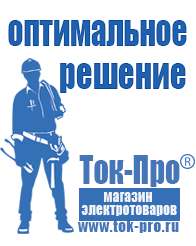 оптимальное решение

Ток-Про®

магазин электротоваров

www.tok-pro.ru